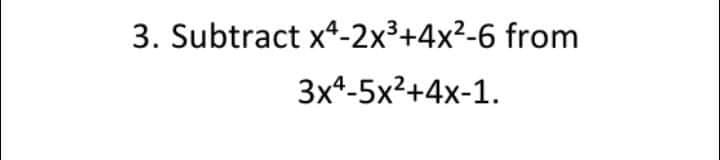 3. Subtract $x^4-2x^3+4x^2-6$ from

$3x^4-5x^2+4x-1$.